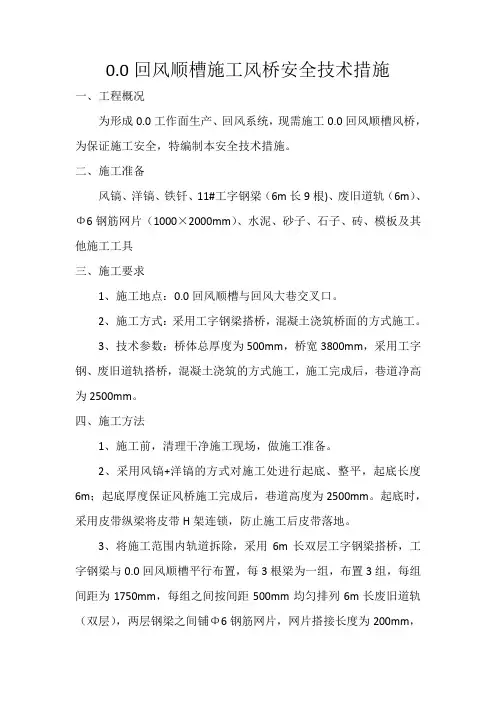 0.0 回风顺槽施工风桥安全技术措施

一、工程概况

为形成 0.0 工作面生产、回风系统，现需施工 0.0 回风顺槽风桥，为保证施工安全，特编制本安全技术措施。

二、施工准备

风镐、洋镐、铁钎、11#工字钢梁（6m 长 9 根）、废旧道轨（6m）、Φ6 钢筋网片（1000×2000mm）、水泥、砂子、石子、砖、模板及其他施工工具

三、施工要求

1、施工地点：0.0 回风顺槽与回风大巷交叉口。

2、施工方式：采用工字钢梁搭桥，混凝土浇筑桥面的方式施工。

3、技术参数：桥体总厚度为 500mm，桥宽 3800mm，采用工字钢、废旧道轨搭桥，混凝土浇筑的方式施工，施工完成后，巷道净高为 2500mm。

四、施工方法

1、施工前，清理干净施工现场，做施工准备。

2、采用风镐+洋镐的方式对施工处进行起底、整平，起底长度 6m；起底厚度保证风桥施工完成后，巷道高度为 2500mm。起底时，采用皮带纵梁将皮带 H 架连锁，防止施工后皮带落地。

3、将施工范围内轨道拆除，采用 6m 长双层工字钢梁搭桥，工字钢梁与 0.0 回风顺槽平行布置，每 3 根梁为一组，布置 3 组，每组间距为 1750mm，每组之间按间距 500mm 均匀排列 6m 长废旧道轨（双层），两层钢梁之间铺Φ6 钢筋网片，网片搭接长度为 200mm，